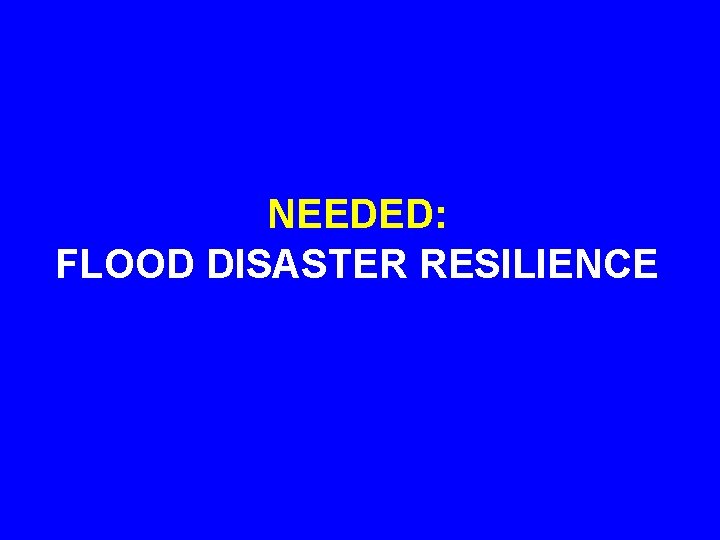 NEEDED:
FLOOD DISASTER RESILIENCE